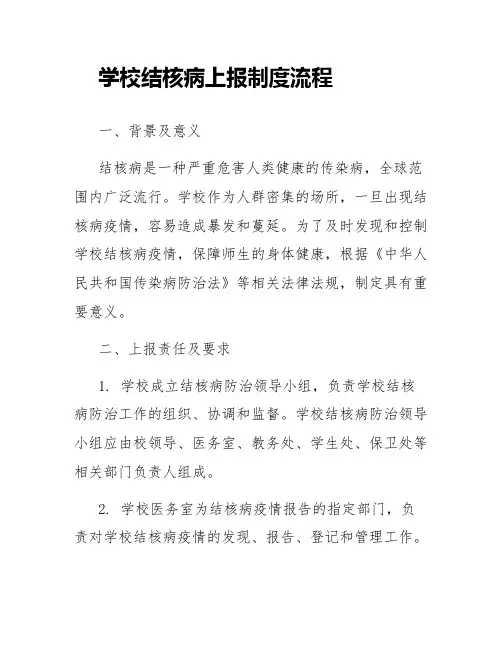 学校结核病上报制度流程

一、背景及意义

结核病是一种严重危害人类健康的传染病，全球范围内广泛流行。学校作为人群密集的场所，一旦出现结核病疫情，容易造成暴发和蔓延。为了及时发现和控制学校结核病疫情，保障师生的身体健康，根据《中华人民共和国传染病防治法》等相关法律法规，制定具有重要意义。

二、上报责任及要求

1. 学校成立结核病防治领导小组，负责学校结核病防治工作的组织、协调和监督。学校结核病防治领导小组应由校领导、医务室、教务处、学生处、保卫处等相关部门负责人组成。

2. 学校医务室为结核病疫情报告的指定部门，负责对学校结核病疫情的发现、报告、登记和管理工作。